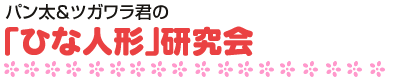 パン太＆ツガワラ君の
「ひな人形」研究会